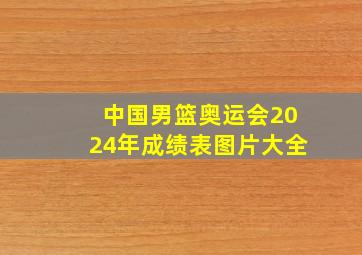 中国男篮奥运会2024年成绩表图片大全